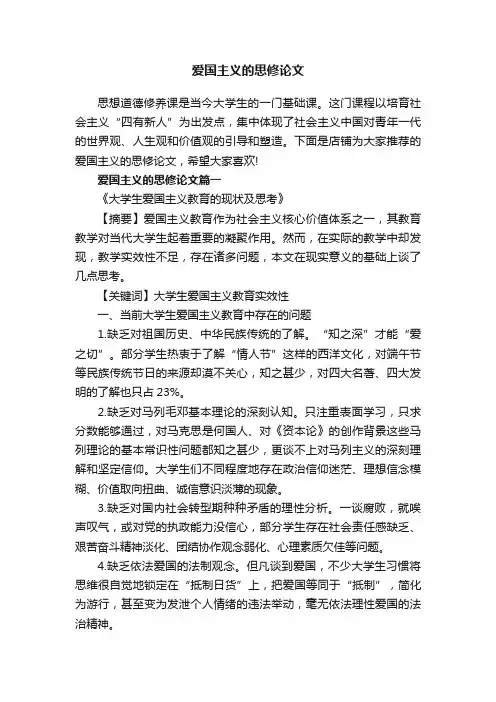 爱国主义的思修论文

思想道德修养课是当今大学生的一门基础课。这门课程以培育社会主义“四有新人”为出发点，集中体现了社会主义中国对青年一代的世界观、人生观和价值观的引导和塑造。下面是店铺为大家推荐的爱国主义的思修论文，希望大家喜欢!

爱国主义的思修论文篇一

《大学生爱国主义教育的现状及思考》

【摘要】爱国主义教育作为社会主义核心价值体系之一，其教育教学对当代大学生起着重要的凝聚作用。然而，在实际的教学中却发现，教学实效性不足，存在诸多问题，本文在现实意义的基础上谈了几点思考。

【关键词】大学生爱国主义教育实效性

一、当前大学生爱国主义教育中存在的问题

1.缺乏对祖国历史、中华民族传统的了解。“知之深”才能“爱之切”。部分学生热衷于了解“情人节”这样的西洋文化，对端午节等民族传统节日的来源却漠不关心，知之甚少，对四大名著、四大发明的了解也只占 23%。

2.缺乏对马列毛邓基本理论的深刻认知。只注重表面学习，只求分数能够通过，对马克思是何国人、对《资本论》的创作背景这些马列理论的基本常识性问题都知之甚少，更谈不上对马列主义的深刻理解和坚定信仰。大学生们不同程度地存在政治信仰迷茫、理想信念模糊、价值取向扭曲、诚信意识淡薄的现象。

3.缺乏对国内社会转型期种种矛盾的理性分析。一谈腐败，就唉声叹气，或对党的执政能力没信心，部分学生存在社会责任感缺乏、艰苦奋斗精神淡化、团结协作观念弱化、心理素质欠佳等问题。

4.缺乏依法爱国的法制观念。但凡谈到爱国，不少大学生习惯将思维很自觉地锁定在“抵制日货”上，把爱国等同于“抵制”，简化为游行，甚至变为发泄个人情绪的违法举动，毫无依法理性爱国的法治精神。